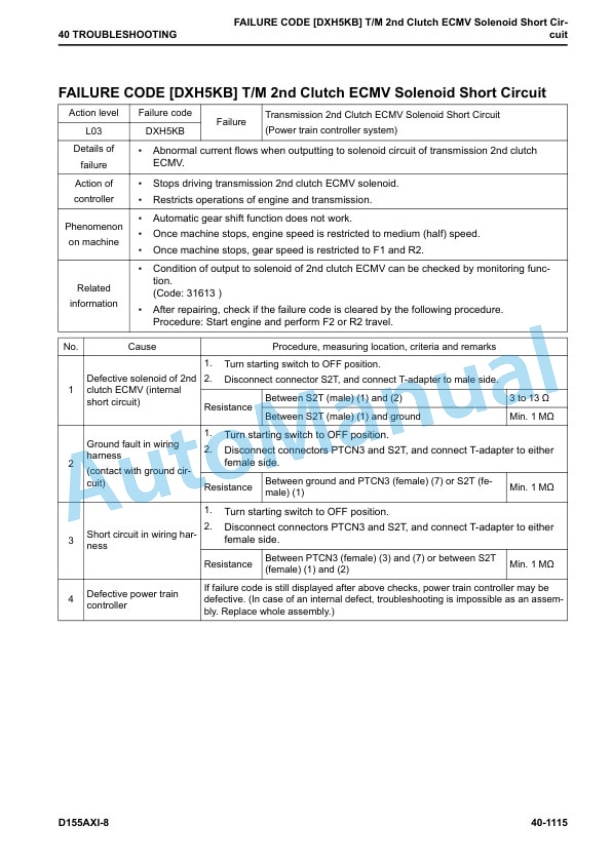 40 TROUBLESHOOTING

FAILURE CODE [DXH5KB] T/M 2nd Clutch ECMV Solenoid Short Circuit

FAILURE CODE [DXH5KB] T/M 2nd Clutch ECMV Solenoid Short Circuit

| Action level | Failure code | Failure | Transmission 2nd Clutch ECMV Solenoid Short Circuit (Power train controller system) |
|---|---|---|---|
| L03 | DXH5KB | | |
| Details of failure | • Abnormal current flows when outputting to solenoid circuit of transmission 2nd clutch ECMV. | | |
| Action of controller | • Stops driving transmission 2nd clutch ECMV solenoid. • Restricts operations of engine and transmission. | | |
| Phenomenon on machine | • Automatic gear shift function does not work. • Once machine stops, engine speed is restricted to medium (half) speed. • Once machine stops, gear speed is restricted to F1 and R2. | | |
| Related information | • Condition of output to solenoid of 2nd clutch ECMV can be checked by monitoring function. (Code: 31613 ) • After repairing, check if the failure code is cleared by the following procedure. Procedure: Start engine and perform F2 or R2 travel. | | |

| No. | Cause | Procedure, measuring location, criteria and remarks | | |
|---|---|---|---|---|
| 1 | Defective solenoid of 2nd clutch ECMV (internal short circuit) | 1. Turn starting switch to OFF position. 2. Disconnect connector S2T, and connect T-adapter to male side. | | |
| | | Resistance | Between S2T (male) (1) and (2) | 3 to 13 Ω |
| | | | Between S2T (male) (1) and ground | Min. 1 MΩ |
| 2 | Ground fault in wiring harness (contact with ground circuit) | 1. Turn starting switch to OFF position. 2. Disconnect connectors PTCN3 and S2T, and connect T-adapter to either female side. | | |
| | | Resistance | Between ground and PTCN3 (female) (7) or S2T (female) (1) | Min. 1 MΩ |
| 3 | Short circuit in wiring harness | 1. Turn starting switch to OFF position. 2. Disconnect connectors PTCN3 and S2T, and connect T-adapter to either female side. | | |
| | | Resistance | Between PTCN3 (female) (3) and (7) or between S2T (female) (1) and (2) | Min. 1 MΩ |
| 4 | Defective power train controller | If failure code is still displayed after above checks, power train controller may be defective. (In case of an internal defect, troubleshooting is impossible as an assembly. Replace whole assembly.) | | |

AutoManual

D155AXI-8

40-1115